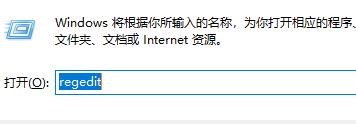 Windows 将根据你所输入的名称，为你打开相应的程序、文件夹、文档或 Internet 资源。

打开(O): regedit